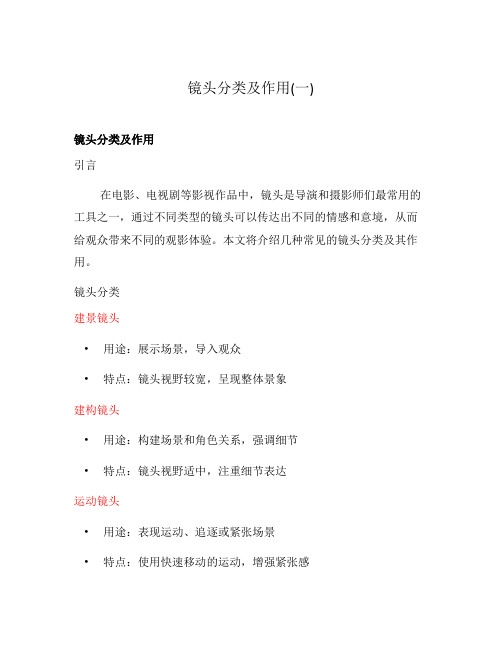 镜头分类及作用(一)

镜头分类及作用

引言

在电影、电视剧等影视作品中，镜头是导演和摄影师们最常用的工具之一，通过不同类型的镜头可以传达出不同的情感和意境，从而给观众带来不同的观影体验。本文将介绍几种常见的镜头分类及其作用。

镜头分类

建景镜头

• 用途：展示场景，导入观众

• 特点：镜头视野较宽，呈现整体景象

建构镜头

• 用途：构建场景和角色关系，强调细节

• 特点：镜头视野适中，注重细节表达

运动镜头

• 用途：表现运动、追逐或紧张场景

• 特点：使用快速移动的运动，增强紧张感